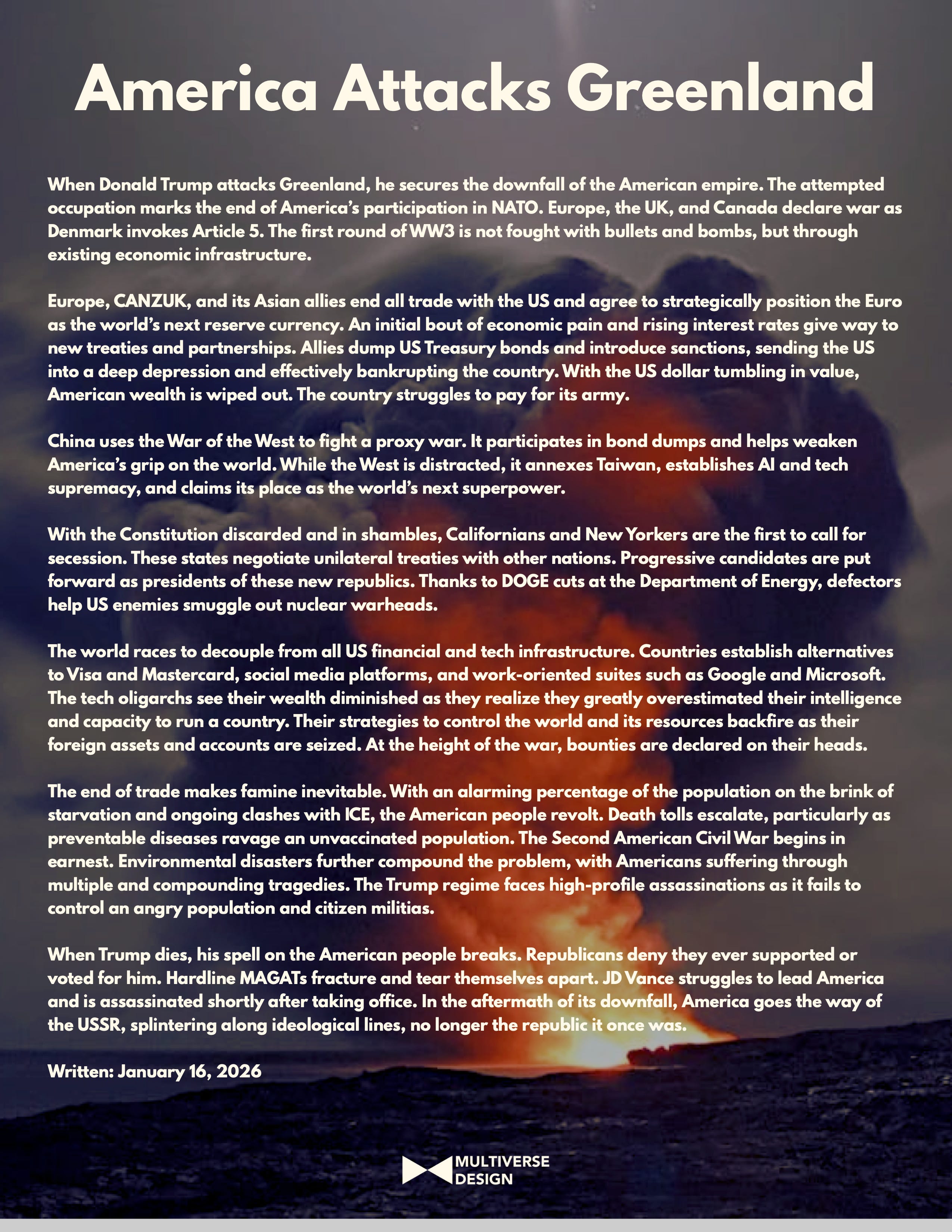 America Attacks Greenland

When Donald Trump attacks Greenland, he secures the downfall of the American empire. The attempted occupation marks the end of America's participation in NATO. Europe, the UK, and Canada declare war as Denmark invokes Article 5. The first round of WW3 is not fought with bullets and bombs, but through existing economic infrastructure.

Europe, CANZUK, and its Asian allies end all trade with the US and agree to strategically position the Euro as the world's next reserve currency. An initial bout of economic pain and rising interest rates give way to new treaties and partnerships. Allies dump US Treasury bonds and introduce sanctions, sending the US into a deep depression and effectively bankrupting the country. With the US dollar tumbling in value, American wealth is wiped out. The country struggles to pay for its army.

China uses the War of the West to fight a proxy war. It participates in bond dumps and helps weaken America's grip on the world. While the West is distracted, it annexes Taiwan, establishes AI and tech supremacy, and claims its place as the world's next superpower.

With the Constitution discarded and in shambles, Californians and New Yorkers are the first to call for secession. These states negotiate unilateral treaties with other nations. Progressive candidates are put forward as presidents of these new republics. Thanks to DOGE cuts at the Department of Energy, defectors help US enemies smuggle out nuclear warheads.

The world races to decouple from all US financial and tech infrastructure. Countries establish alternatives to Visa and Mastercard, social media platforms, and work-oriented suites such as Google and Microsoft. The tech oligarchs see their wealth diminished as they realize they greatly overestimated their intelligence and capacity to run a country. Their strategies to control the world and its resources backfire as their foreign assets and accounts are seized. At the height of the war, bounties are declared on their heads.

The end of trade makes famine inevitable. With an alarming percentage of the population on the brink of starvation and ongoing clashes with ICE, the American people revolt. Death tolls escalate, particularly as preventable diseases ravage an unvaccinated population. The Second American Civil War begins in earnest. Environmental disasters further compound the problem, with Americans suffering through multiple and compounding tragedies. The Trump regime faces high-profile assassinations as it fails to control an angry population and citizen militias.

When Trump dies, his spell on the American people breaks. Republicans deny they ever supported or voted for him. Hardline MAGATs fracture and tear themselves apart. JD Vance struggles to lead America and is assassinated shortly after taking office. In the aftermath of its downfall, America goes the way of the USSR, splintering along ideological lines, no longer the republic it once was.

Written: January 16, 2026

MULTIVERSE DESIGN